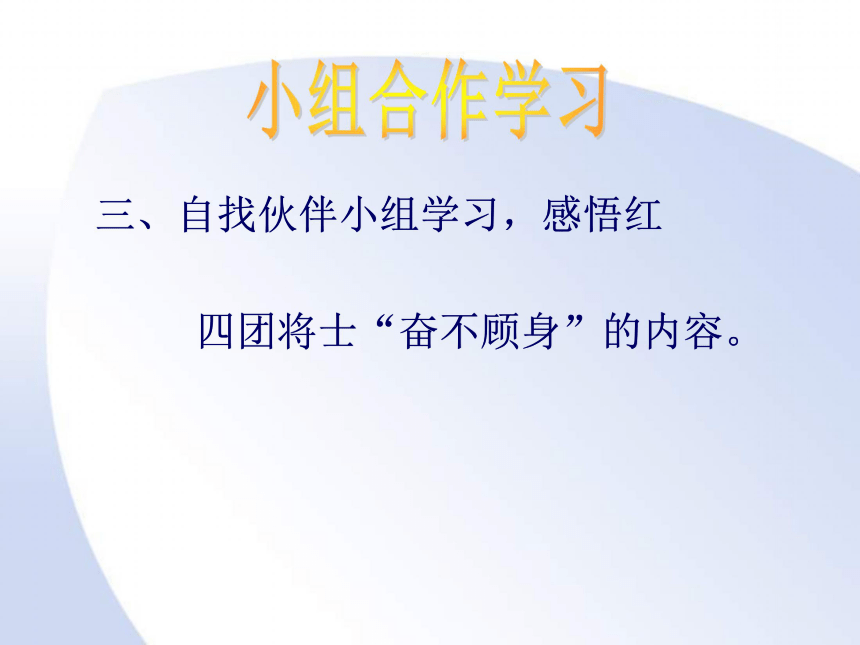 小组合作学习

三、自找伙伴小组学习，感悟红四团将士“奋不顾身”的内容。